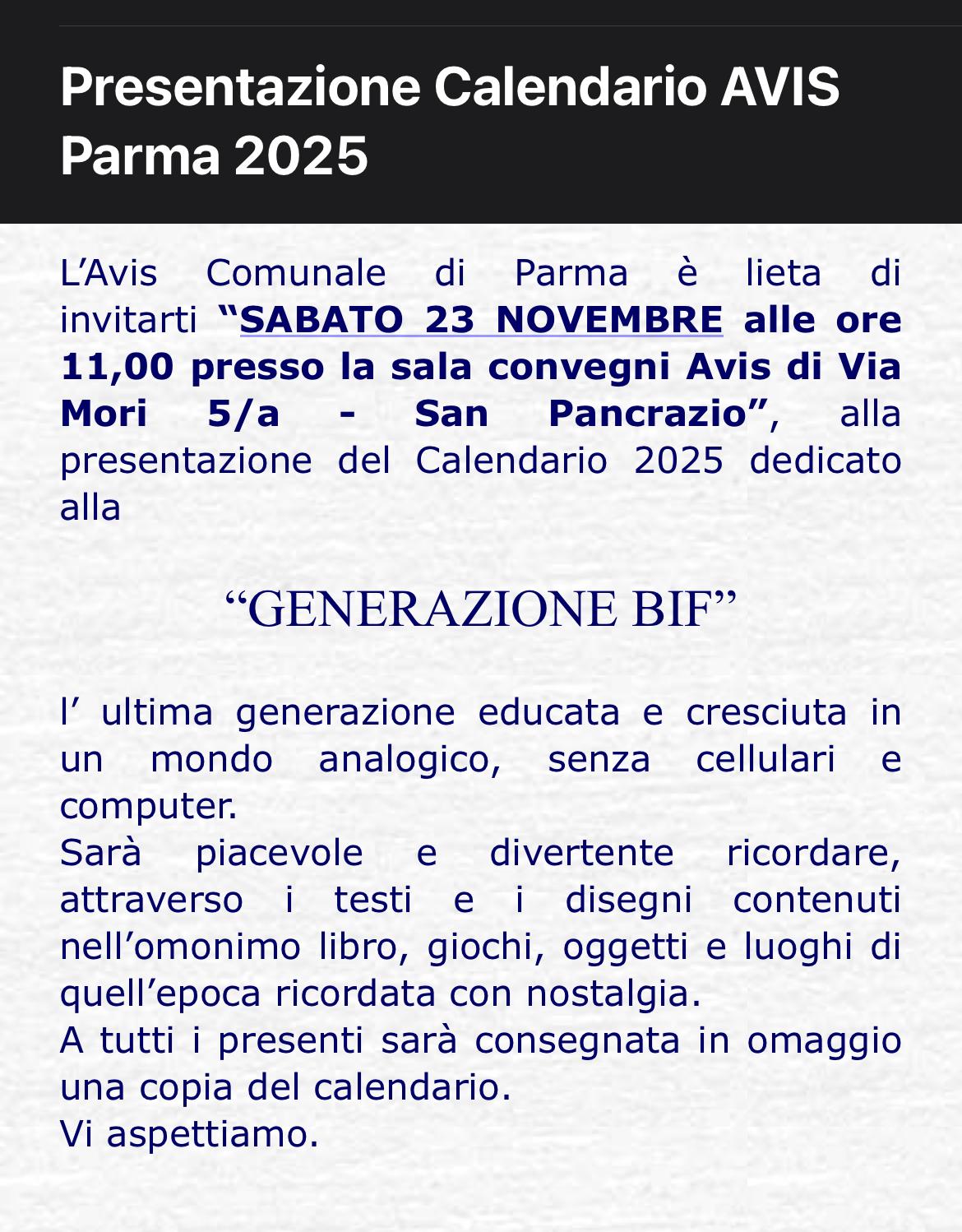 Presentazione Calendario AVIS Parma 2025

L’Avis Comunale di Parma è lieta di invitarti “SABATO 23 NOVEMBRE alle ore 11,00 presso la sala convegni Avis di Via Mori 5/a - San Pancrazio”, alla presentazione del Calendario 2025 dedicato alla

“GENERAZIONE BIF”

l’ ultima generazione educata e cresciuta in un mondo analogico, senza cellulari e computer.
Sarà piacevole e divertente ricordare, attraverso i testi e i disegni contenuti nell’omonimo libro, giochi, oggetti e luoghi di quell’epoca ricordata con nostalgia.
A tutti i presenti sarà consegnata in omaggio una copia del calendario.
Vi aspettiamo.